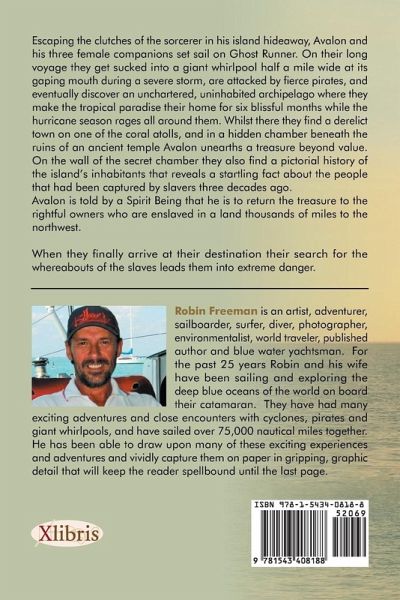 Escaping the clutches of the sorcerer in his island hideaway, Avalon and his three female companions set sail on Ghost Runner. On their long voyage they get sucked into a giant whirlpool half a mile wide at its gaping mouth during a severe storm, are attacked by fierce pirates, and eventually discover an unchartered, uninhabited archipelago where they make the tropical paradise their home for six blissful months while the hurricane season rages all around them. Whilst there they find a derelict town on one of the coral atolls, and in a hidden chamber beneath the ruins of an ancient temple Avalon unearths a treasure beyond value. On the wall of the secret chamber they also find a pictorial history of the island's inhabitants that reveals a startling fact about the people that had been captured by slavers three decades ago.
Avalon is told by a Spirit Being that he is to return the treasure to the rightful owners who are enslaved in a land thousands of miles to the northwest.

When they finally arrive at their destination their search for the whereabouts of the slaves leads them into extreme danger.

Robin Freeman is an artist, adventurer, sailboarder, surfer, diver, photographer, environmentalist, world traveler, published author and blue water yachtsman. For the past 25 years Robin and his wife have been sailing and exploring the deep blue oceans of the world on board their catamaran. They have had many exciting adventures and close encounters with cyclones, pirates and giant whirlpools, and have sailed over 75,000 nautical miles together. He has been able to draw upon many of these exciting experiences and adventures and vividly capture them on paper in gripping, graphic detail that will keep the reader spellbound until the last page.

Xlibris

ISBN 978-1-5434-0818-8
52069
9 781543 408188